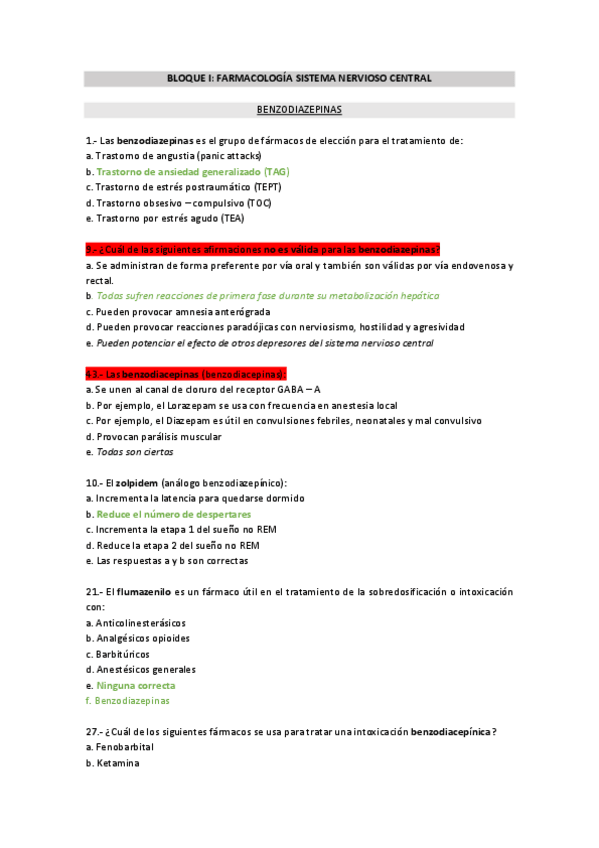 BLOQUE I: FARMACOLOGÍA SISTEMA NERVIOSO CENTRAL

BENZODIAZEPINAS

1.- Las benzodiazepinas es el grupo de fármacos de elección para el tratamiento de:
a. Trastorno de angustia (panic attacks)
b. Trastorno de ansiedad generalizado (TAG)
c. Trastorno de estrés postraumático (TEPT)
d. Trastorno obsesivo – compulsivo (TOC)
e. Trastorno por estrés agudo (TEA)

9.- ¿Cuál de las siguientes afirmaciones no es válida para las benzodiazepinas?
a. Se administran de forma preferente por vía oral y también son válidas por vía endovenosa y rectal.
b. Todas sufren reacciones de primera fase durante su metabolización hepática
c. Pueden provocar amnesia anterógrada
d. Pueden provocar reacciones paradójicas con nerviosismo, hostilidad y agresividad
e. Pueden potenciar el efecto de otros depresores del sistema nervioso central

43.- Las benzodiacepinas (benzodiacepinas):
a. Se unen al canal de cloruro del receptor GABA – A
b. Por ejemplo, el Lorazepam se usa con frecuencia en anestesia local
c. Por ejemplo, el Diazepam es útil en convulsiones febriles, neonatales y mal convulsivo
d. Provocan parálisis muscular
e. Todas son ciertas

10.- El zolpidem (análogo benzodiazepínico):
a. Incrementa la latencia para quedarse dormido
b. Reduce el número de despertares
c. Incrementa la etapa 1 del sueño no REM
d. Reduce la etapa 2 del sueño no REM
e. Las respuestas a y b son correctas

21.- El flumazenilo es un fármaco útil en el tratamiento de la sobredosificación o intoxicación con:
a. Anticolinesterásicos
b. Analgésicos opioides
c. Barbitúricos
d. Anestésicos generales
e. Ninguna correcta
f. Benzodiazepinas

27.- ¿Cuál de los siguientes fármacos se usa para tratar una intoxicación benzodiacepínica?
a. Fenobarbital
b. Ketamina